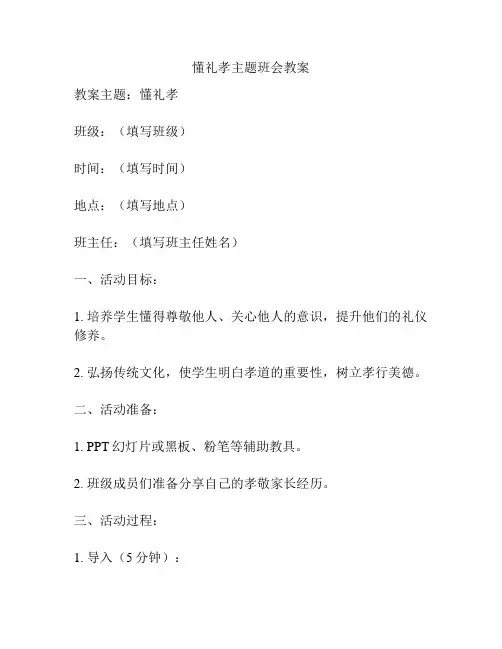 懂礼孝主题班会教案

教案主题：懂礼孝

班级：（填写班级）

时间：（填写时间）

地点：（填写地点）

班主任：（填写班主任姓名）

一、活动目标：

1. 培养学生懂得尊敬他人、关心他人的意识，提升他们的礼仪修养。

2. 弘扬传统文化，使学生明白孝道的重要性，树立孝行美德。

二、活动准备：

1. PPT 幻灯片或黑板、粉笔等辅助教具。

2. 班级成员们准备分享自己的孝敬家长经历。

三、活动过程：

1. 导入（5 分钟）：